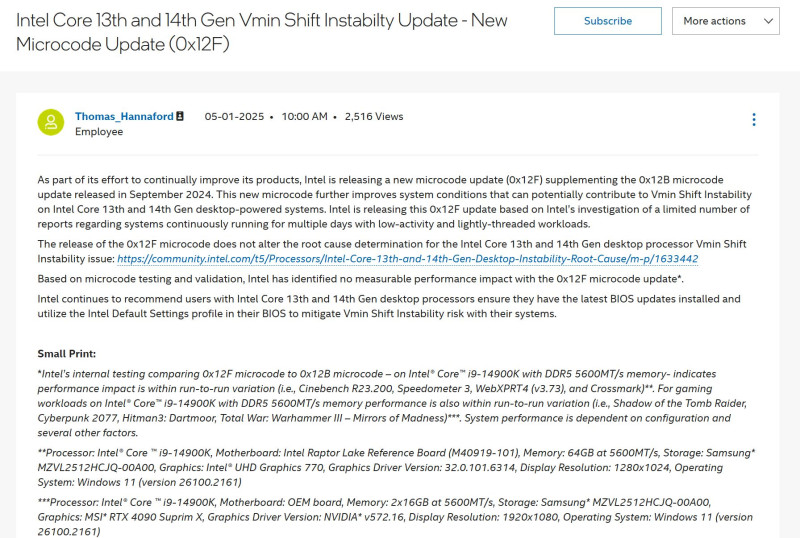 Intel Core 13th and 14th Gen Vmin Shift Instabilty Update - New Microcode Update (0x12F)

Subscribe

More actions

Thomas_Hannaford
Employee

05-01-2025 • 10:00 AM • 2,516 Views

As part of its effort to continually improve its products, Intel is releasing a new microcode update (0x12F) supplementing the 0x12B microcode update released in September 2024. This new microcode further improves system conditions that can potentially contribute to Vmin Shift Instability on Intel Core 13th and 14th Gen desktop-powered systems. Intel is releasing this 0x12F update based on Intel's investigation of a limited number of reports regarding systems continuously running for multiple days with low-activity and lightly-threaded workloads.

The release of the 0x12F microcode does not alter the root cause determination for the Intel Core 13th and 14th Gen desktop processor Vmin Shift Instability issue: https://community.intel.com/t5/Processors/Intel-Core-13th-and-14th-Gen-Desktop-Instability-Root-Cause/m-p/1633442

Based on microcode testing and validation, Intel has identified no measurable performance impact with the 0x12F microcode update*.

Intel continues to recommend users with Intel Core 13th and 14th Gen desktop processors ensure they have the latest BIOS updates installed and utilize the Intel Default Settings profile in their BIOS to mitigate Vmin Shift Instability risk with their systems.

Small Print:

*Intel's internal testing comparing 0x12F microcode to 0x12B microcode – on Intel® Core™ i9-14900K with DDR5 5600MT/s memory- indicates performance impact is within run-to-run variation (i.e., Cinebench R23.200, Speedometer 3, WebXPRT4 (v3.73), and Crossmark)**. For gaming workloads on Intel® Core™ i9-14900K with DDR5 5600MT/s memory performance is also within run-to-run variation (i.e., Shadow of the Tomb Raider, Cyberpunk 2077, Hitman3: Dartmoor, Total War: Warhammer III – Mirrors of Madness)***. System performance is dependent on configuration and several other factors.

**Processor: Intel® Core ™ i9-14900K, Motherboard: Intel Raptor Lake Reference Board (M40919-101), Memory: 64GB at 5600MT/s, Storage: Samsung* MZVL2512HCJQ-00A00, Graphics: Intel® UHD Graphics 770, Graphics Driver Version: 32.0.101.6314, Display Resolution: 1280x1024, Operating System: Windows 11 (version 26100.2161)

***Processor: Intel® Core ™ i9-14900K, Motherboard: OEM board, Memory: 2x16GB at 5600MT/s, Storage: Samsung* MZVL2512HCJQ-00A00, Graphics: MSI* RTX 4090 Suprim X, Graphics Driver Version: NVIDIA* v572.16, Display Resolution: 1920x1080, Operating System: Windows 11 (version 26100.2161)